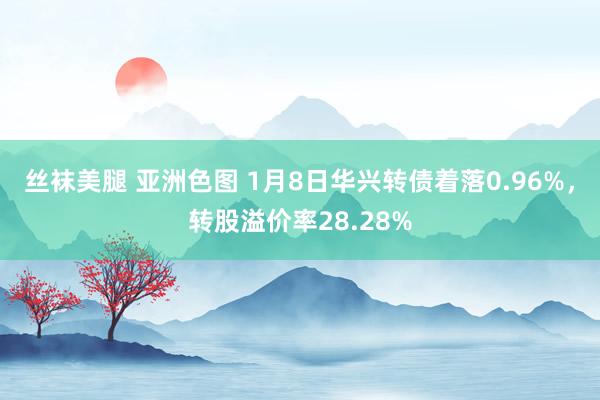 丝袜美腿 亚洲色图 1月8日华兴转债着落0.96%，转股溢价率28.28%